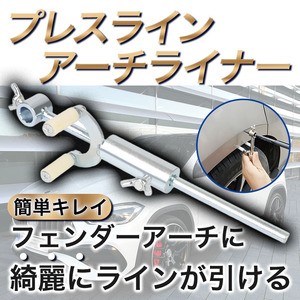 プレスライン
アーチライナー

簡単キレイ

フェンダーアーチに
綺麗にラインが引ける